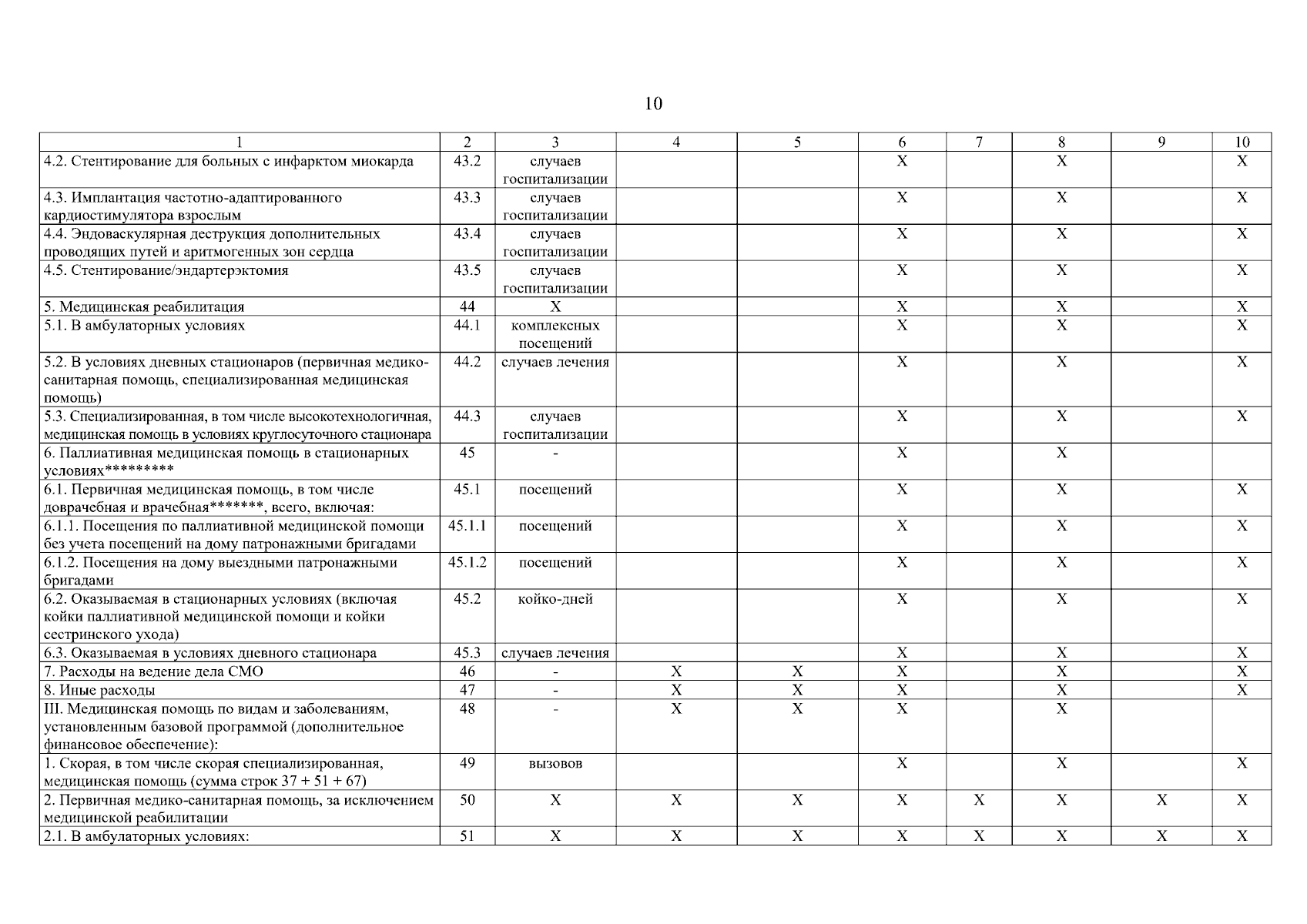 10

| 1 | 2 | 3 | 4 | 5 | 6 | 7 | 8 | 9 | 10 |
|---|---|---|---|---|---|---|---|---|---|
| 4.2. Стентирование для больных с инфарктом миокарда | 43.2 | случаев госпитализации | | | X | | X | | X |
| 4.3. Имплантация частотно-адаптированного кардиостимулятора взрослым | 43.3 | случаев госпитализации | | | X | | X | | X |
| 4.4. Эндоваскулярная деструкция дополнительных проводящих путей и аритмогенных зон сердца | 43.4 | случаев госпитализации | | | X | | X | | X |
| 4.5. Стентирование/эндартерэктомия | 43.5 | случаев госпитализации | | | X | | X | | X |
| 5. Медицинская реабилитация | 44 | X | | | X | | X | | X |
| 5.1. В амбулаторных условиях | 44.1 | комплексных посещений | | | X | | X | | X |
| 5.2. В условиях дневных стационаров (первичная медико-санитарная помощь, специализированная медицинская помощь) | 44.2 | случаев лечения | | | X | | X | | X |
| 5.3. Специализированная, в том числе высокотехнологичная, медицинская помощь в условиях круглосуточного стационара | 44.3 | случаев госпитализации | | | X | | X | | X |
| 6. Паллиативная медицинская помощь в стационарных условиях********* | 45 | - | | | X | | X | | |
| 6.1. Первичная медицинская помощь, в том числе доврачебная и врачебная*******, всего, включая: | 45.1 | посещений | | | X | | X | | X |
| 6.1.1. Посещения по паллиативной медицинской помощи без учета посещений на дому патронажными бригадами | 45.1.1 | посещений | | | X | | X | | X |
| 6.1.2. Посещения на дому выездными патронажными бригадами | 45.1.2 | посещений | | | X | | X | | X |
| 6.2. Оказываемая в стационарных условиях (включая койки паллиативной медицинской помощи и койки сестринского ухода) | 45.2 | койко-дней | | | X | | X | | X |
| 6.3. Оказываемая в условиях дневного стационара | 45.3 | случаев лечения | | | X | | X | | X |
| 7. Расходы на ведение дела СМО | 46 | - | X | X | X | | X | | X |
| 8. Иные расходы | 47 | - | X | X | X | | X | | X |
| III. Медицинская помощь по видам и заболеваниям, установленным базовой программой (дополнительное финансовое обеспечение): | 48 | - | X | X | X | | X | | |
| 1. Скорая, в том числе скорая специализированная, медицинская помощь (сумма строк 37 + 51 + 67) | 49 | вызовов | | | X | | X | | X |
| 2. Первичная медико-санитарная помощь, за исключением медицинской реабилитации | 50 | X | X | X | X | X | X | X | X |
| 2.1. В амбулаторных условиях: | 51 | X | X | X | X | X | X | X | X |